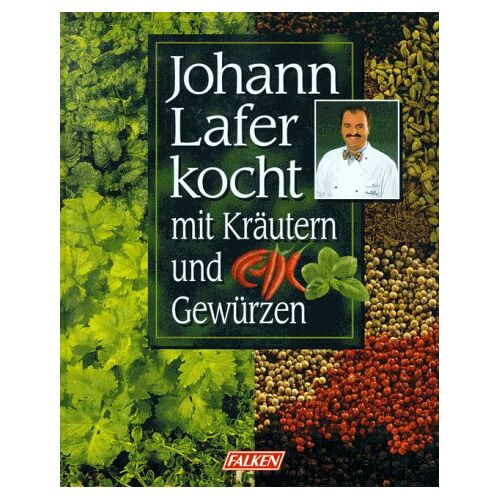 Johann Lafer kocht mit Kräutern und Gewürzen

FALKEN